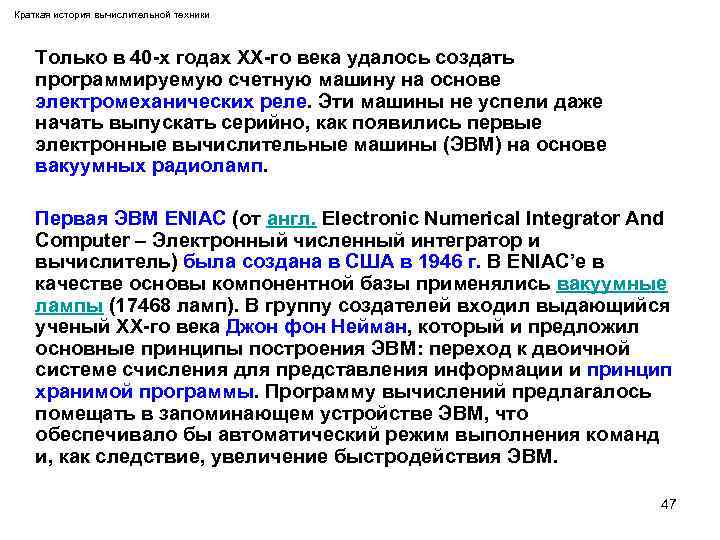 Краткая история вычислительной техники

Только в 40-х годах XX-го века удалось создать программируемую счетную машину на основе электромеханических реле. Эти машины не успели даже начать выпускать серийно, как появились первые электронные вычислительные машины (ЭВМ) на основе вакуумных радиоламп.

Первая ЭВМ ENIAC (от англ. Electronic Numerical Integrator And Computer – Электронный численный интегратор и вычислитель) была создана в США в 1946 г. В ENIAC'е в качестве основы компонентной базы применялись вакуумные лампы (17468 ламп). В группу создателей входил выдающийся ученый XX-го века Джон фон Нейман, который и предложил основные принципы построения ЭВМ: переход к двоичной системе счисления для представления информации и принцип хранимой программы. Программу вычислений предлагалось помещать в запоминающем устройстве ЭВМ, что обеспечивало бы автоматический режим выполнения команд и, как следствие, увеличение быстродействия ЭВМ.

47